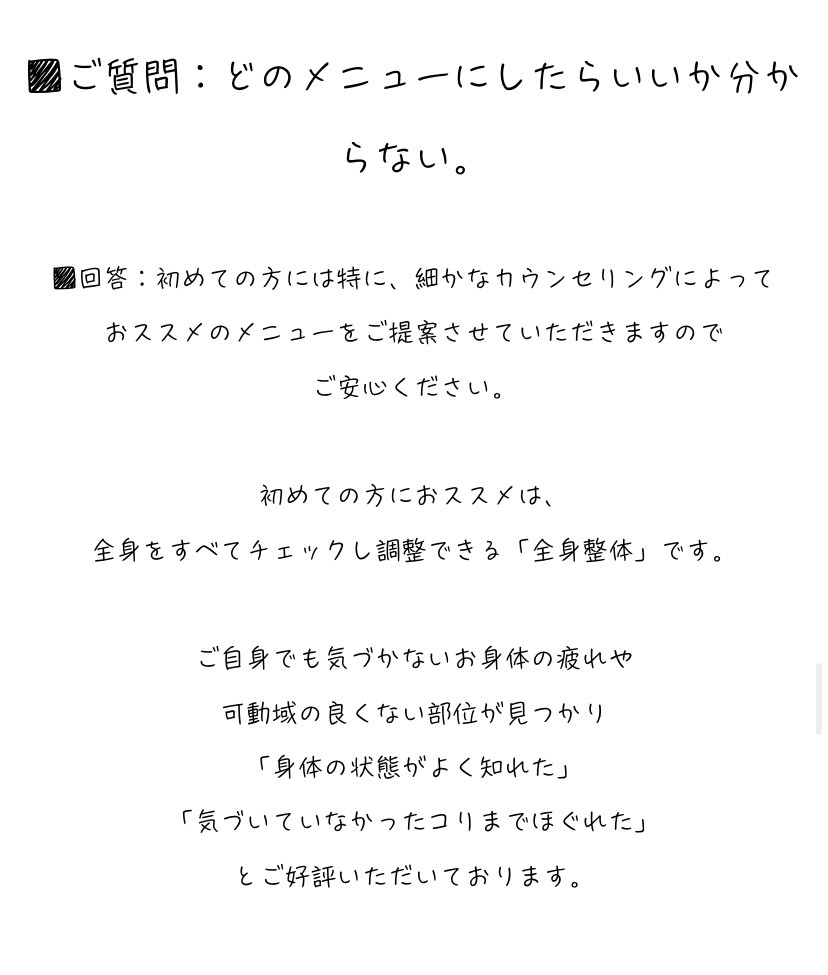 ▨ご質問：どのメニューにしたらいいか分からない。

▨回答：初めての方には特に、細かなカウンセリングによって
おススメのメニューをご提案させていただきますので
ご安心ください。

初めての方におススメは、
全身をすべてチェックし調整できる「全身整体」です。

ご自身でも気づかないお身体の疲れや
可動域の良くない部位が見つかり
「身体の状態がよく知れた」
「気づいていなかったコリまでほぐれた」
とご好評いただいております。